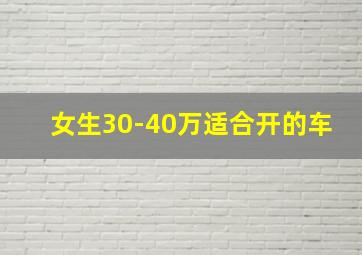 女生30-40万适合开的车